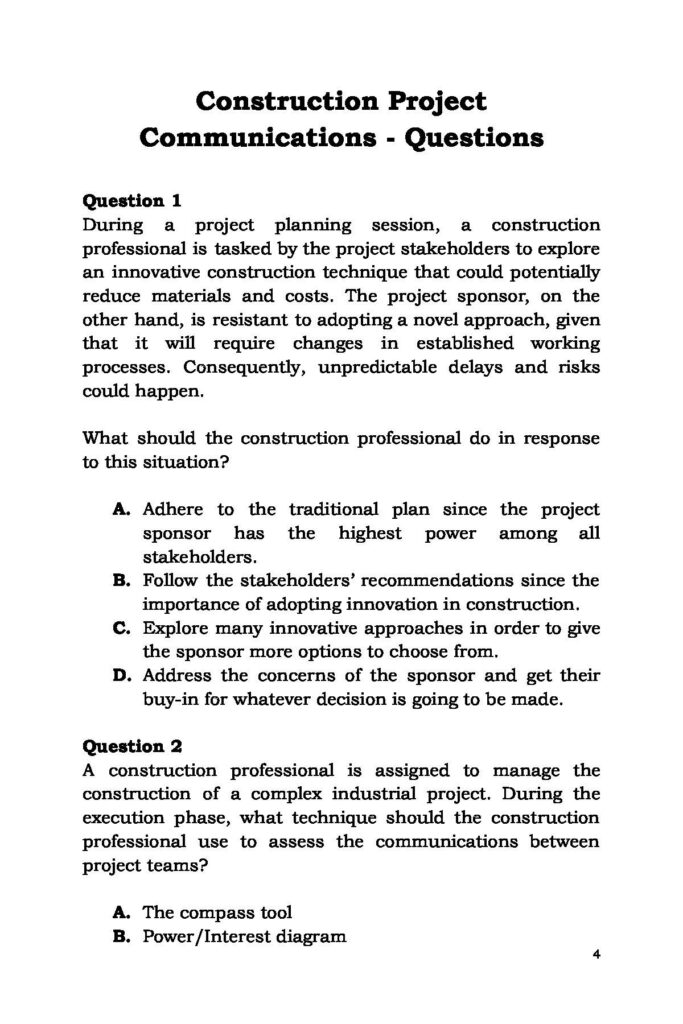 Construction Project Communications - Questions

Question 1
During a project planning session, a construction professional is tasked by the project stakeholders to explore an innovative construction technique that could potentially reduce materials and costs. The project sponsor, on the other hand, is resistant to adopting a novel approach, given that it will require changes in established working processes. Consequently, unpredictable delays and risks could happen.

What should the construction professional do in response to this situation?

A. Adhere to the traditional plan since the project sponsor has the highest power among all stakeholders.
B. Follow the stakeholders' recommendations since the importance of adopting innovation in construction.
C. Explore many innovative approaches in order to give the sponsor more options to choose from.
D. Address the concerns of the sponsor and get their buy-in for whatever decision is going to be made.

Question 2
A construction professional is assigned to manage the construction of a complex industrial project. During the execution phase, what technique should the construction professional use to assess the communications between project teams?

A. The compass tool
B. Power/Interest diagram

4